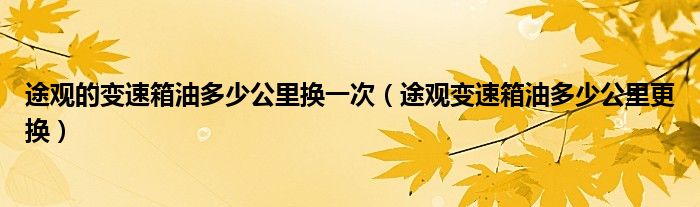 途观的变速箱油多少公里换一次（途观变速箱油多少公里更换）